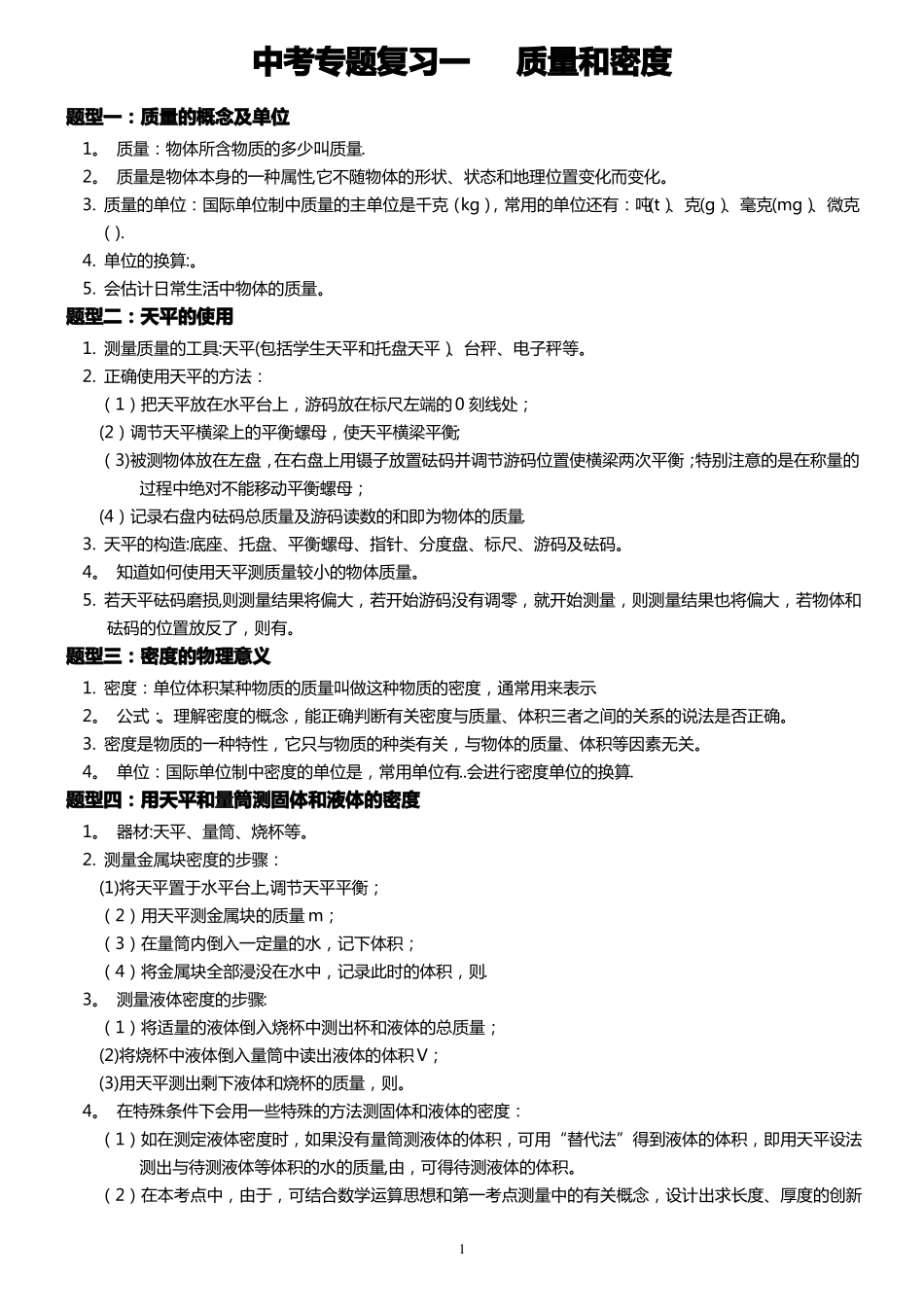 中考专题复习一　质量和密度

题型一：质量的概念及单位

1。 质量：物体所含物质的多少叫质量.

2。 质量是物体本身的一种属性,它不随物体的形状、状态和地理位置变化而变化。

3. 质量的单位：国际单位制中质量的主单位是千克（kg），常用的单位还有：吨(t)、克(g)、毫克(mg)、微克( ).

4. 单位的换算:。

5. 会估计日常生活中物体的质量。

题型二：天平的使用

1. 测量质量的工具:天平(包括学生天平和托盘天平)、台秤、电子秤等。

2. 正确使用天平的方法：

（1）把天平放在水平台上，游码放在标尺左端的0刻线处；

(2）调节天平横梁上的平衡螺母，使天平横梁平衡;

（3)被测物体放在左盘，在右盘上用镊子放置砝码并调节游码位置使横梁两次平衡；特别注意的是在称量的过程中绝对不能移动平衡螺母；

(4）记录右盘内砝码总质量及游码读数的和即为物体的质量.

3. 天平的构造:底座、托盘、平衡螺母、指针、分度盘、标尺、游码及砝码。

4。 知道如何使用天平测质量较小的物体质量。

5. 若天平砝码磨损,则测量结果将偏大，若开始游码没有调零，就开始测量，则测量结果也将偏大，若物体和砝码的位置放反了，则有。

题型三：密度的物理意义

1. 密度：单位体积某种物质的质量叫做这种物质的密度，通常用来表示

2。 公式：。理解密度的概念，能正确判断有关密度与质量、体积三者之间的关系的说法是否正确。

3. 密度是物质的一种特性，它只与物质的种类有关，与物体的质量、体积等因素无关。

4。 单位：国际单位制中密度的单位是，常用单位有..会进行密度单位的换算.

题型四：用天平和量筒测固体和液体的密度

1。 器材:天平、量筒、烧杯等。

2. 测量金属块密度的步骤：

(1)将天平置于水平台上,调节天平平衡；

（2）用天平测金属块的质量m；

（3）在量筒内倒入一定量的水，记下体积；

（4）将金属块全部浸没在水中，记录此时的体积，则.

3。 测量液体密度的步骤:

（1）将适量的液体倒入烧杯中测出杯和液体的总质量；

(2)将烧杯中液体倒入量筒中读出液体的体积V；

(3)用天平测出剩下液体和烧杯的质量，则。

4。 在特殊条件下会用一些特殊的方法测固体和液体的密度：

（1）如在测定液体密度时，如果没有量筒测液体的体积，可用“替代法”得到液体的体积，即用天平设法测出与待测液体等体积的水的质量,由，可得待测液体的体积。

（2）在本考点中，由于，可结合数学运算思想和第一考点测量中的有关概念，设计出求长度、厚度的创新

1